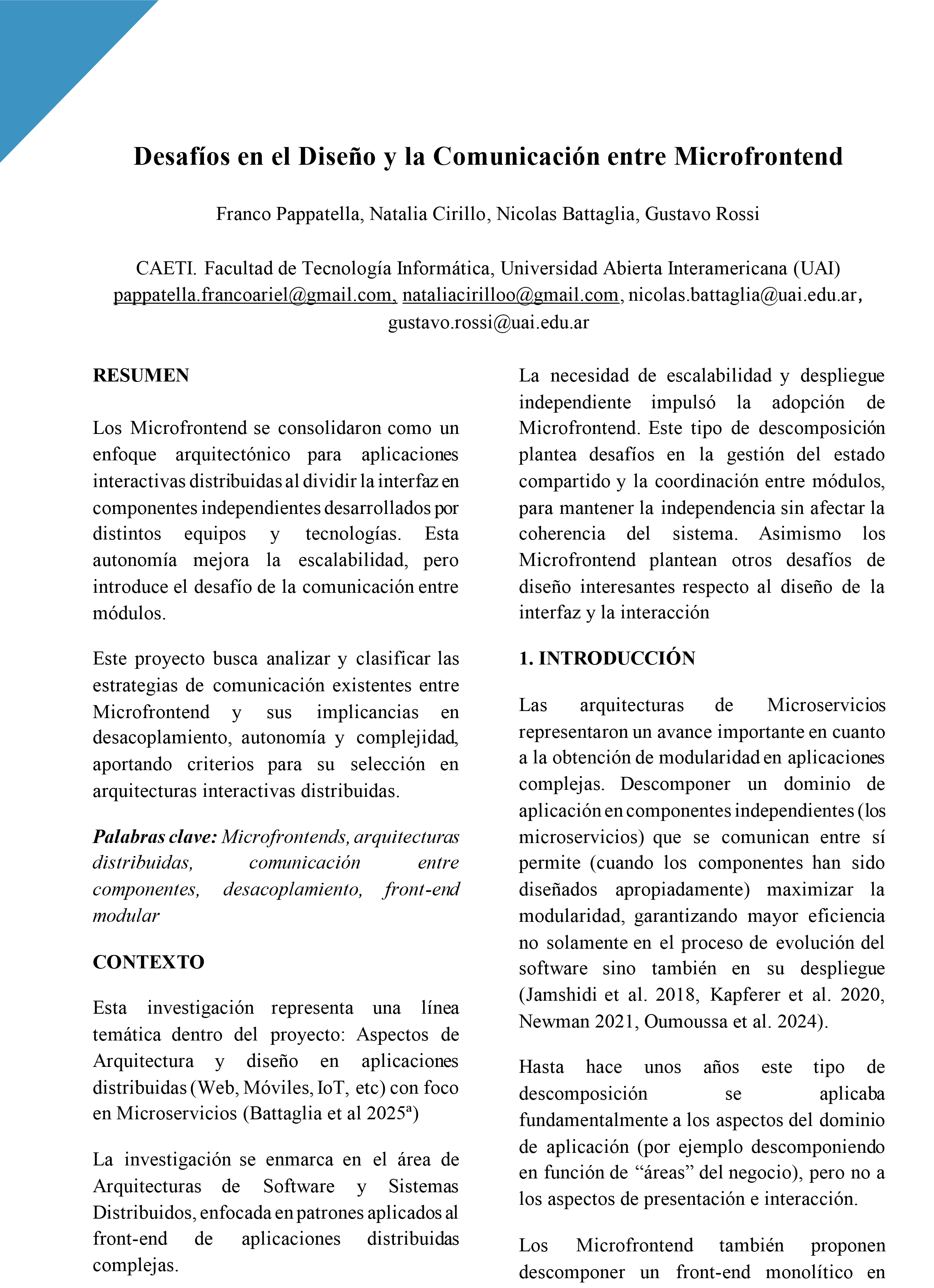 Desafíos en el Diseño y la Comunicación entre Microfrontend

Franco Pappatella, Natalia Cirillo, Nicolas Battaglia, Gustavo Rossi

CAETI. Facultad de Tecnología Informática, Universidad Abierta Interamericana (UAI)
pappatella.francoariel@gmail.com, nataliacirilloo@gmail.com, nicolas.battaglia@uai.edu.ar, gustavo.rossi@uai.edu.ar

RESUMEN

Los Microfrontend se consolidaron como un enfoque arquitectónico para aplicaciones interactivas distribuidas al dividir la interfaz en componentes independientes desarrollados por distintos equipos y tecnologías. Esta autonomía mejora la escalabilidad, pero introduce el desafío de la comunicación entre módulos.

Este proyecto busca analizar y clasificar las estrategias de comunicación existentes entre Microfrontend y sus implicancias en desacoplamiento, autonomía y complejidad, aportando criterios para su selección en arquitecturas interactivas distribuidas.

Palabras clave: Microfrontends, arquitecturas distribuidas, comunicación entre componentes, desacoplamiento, front-end modular

CONTEXTO

Esta investigación representa una línea temática dentro del proyecto: Aspectos de Arquitectura y diseño en aplicaciones distribuidas (Web, Móviles, IoT, etc) con foco en Microservicios (Battaglia et al 2025ª)

La investigación se enmarca en el área de Arquitecturas de Software y Sistemas Distribuidos, enfocada en patrones aplicados al front-end de aplicaciones distribuidas complejas.

La necesidad de escalabilidad y despliegue independiente impulsó la adopción de Microfrontend. Este tipo de descomposición plantea desafíos en la gestión del estado compartido y la coordinación entre módulos, para mantener la independencia sin afectar la coherencia del sistema. Asimismo los Microfrontend plantean otros desafíos de diseño interesantes respecto al diseño de la interfaz y la interacción

1. INTRODUCCIÓN

Las arquitecturas de Microservicios representaron un avance importante en cuanto a la obtención de modularidad en aplicaciones complejas. Descomponer un dominio de aplicación en componentes independientes (los microservicios) que se comunican entre sí permite (cuando los componentes han sido diseñados apropiadamente) maximizar la modularidad, garantizando mayor eficiencia no solamente en el proceso de evolución del software sino también en su despliegue (Jamshidi et al. 2018, Kapferer et al. 2020, Newman 2021, Oumoussa et al. 2024).

Hasta hace unos años este tipo de descomposición se aplicaba fundamentalmente a los aspectos del dominio de aplicación (por ejemplo descomponiendo en función de “áreas” del negocio), pero no a los aspectos de presentación e interacción.

Los Microfrontend también proponen descomponer un front-end monolítico en